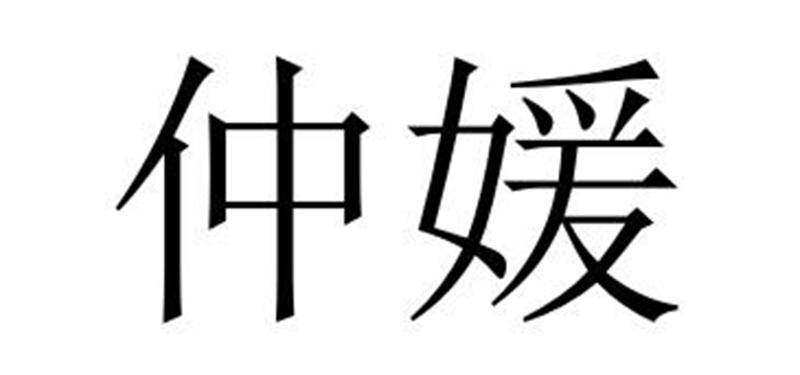 仲媛